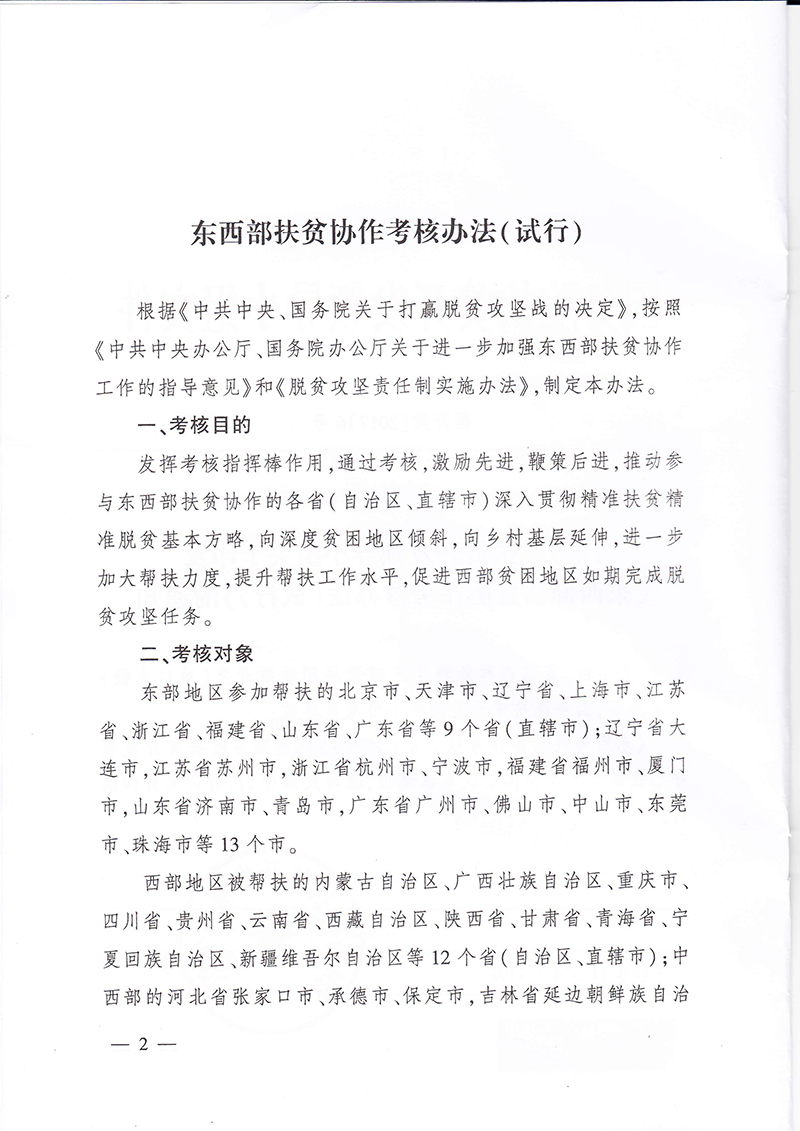 东西部扶贫协作考核办法(试行)

根据《中共中央、国务院关于打赢脱贫攻坚战的决定》,按照《中共中央办公厅、国务院办公厅关于进一步加强东西部扶贫协作工作的指导意见》和《脱贫攻坚责任制实施办法》,制定本办法。

一、考核目的

发挥考核指挥棒作用,通过考核,激励先进,鞭策后进,推动参与东西部扶贫协作的各省(自治区、直辖市)深入贯彻精准扶贫精准脱贫基本方略,向深度贫困地区倾斜,向乡村基层延伸,进一步加大帮扶力度,提升帮扶工作水平,促进西部贫困地区如期完成脱贫攻坚任务。

二、考核对象

东部地区参加帮扶的北京市、天津市、辽宁省、上海市、江苏省、浙江省、福建省、山东省、广东省等9个省(直辖市);辽宁省大连市,江苏省苏州市,浙江省杭州市、宁波市,福建省福州市、厦门市,山东省济南市、青岛市,广东省广州市、佛山市、中山市、东莞市、珠海市等13个市。

西部地区被帮扶的内蒙古自治区、广西壮族自治区、重庆市、四川省、贵州省、云南省、西藏自治区、陕西省、甘肃省、青海省、宁夏回族自治区、新疆维吾尔自治区等12个省(自治区、直辖市);中西部的河北省张家口市、承德市、保定市,吉林省延边朝鲜族自治

— 2 —